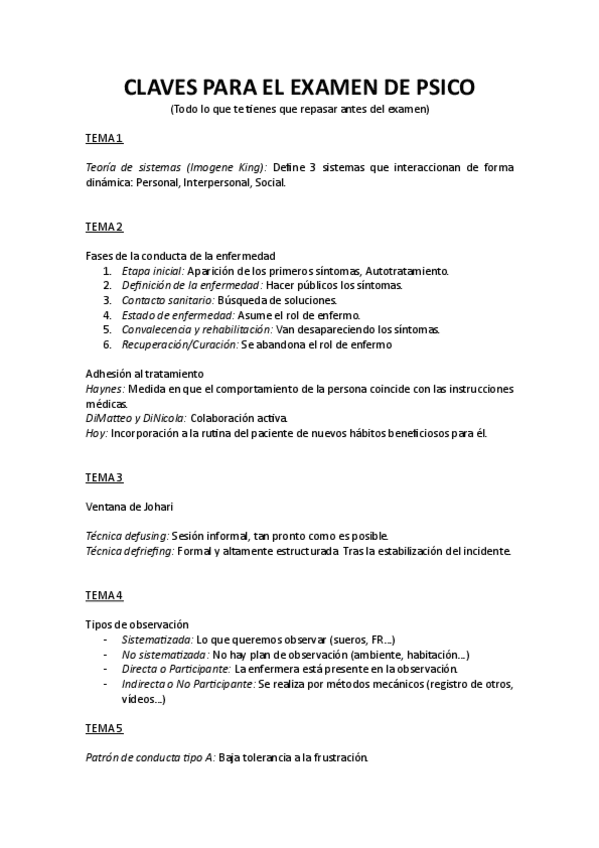 CLAVES PARA EL EXAMEN DE PSICO
(Todo lo que te tienes que repasar antes del examen)

TEMA 1

Teoría de sistemas (Imogene King): Define 3 sistemas que interaccionan de forma dinámica: Personal, Interpersonal, Social.

TEMA 2

Fases de la conducta de la enfermedad
1. Etapa inicial: Aparición de los primeros síntomas, Autotratamiento.
2. Definición de la enfermedad: Hacer públicos los síntomas.
3. Contacto sanitario: Búsqueda de soluciones.
4. Estado de enfermedad: Asume el rol de enfermo.
5. Convalecencia y rehabilitación: Van desapareciendo los síntomas.
6. Recuperación/Curación: Se abandona el rol de enfermo

Adhesión al tratamiento
Haynes: Medida en que el comportamiento de la persona coincide con las instrucciones médicas.
DiMatteo y DiNicola: Colaboración activa.
Hoy: Incorporación a la rutina del paciente de nuevos hábitos beneficiosos para él.

TEMA 3

Ventana de Johari

Técnica defusing: Sesión informal, tan pronto como es posible.
Técnica defriefing: Formal y altamente estructurada. Tras la estabilización del incidente.

TEMA 4

Tipos de observación
- Sistematizada: Lo que queremos observar (sueros, FR...)
- No sistematizada: No hay plan de observación (ambiente, habitación...)
- Directa o Participante: La enfermera está presente en la observación.
- Indirecta o No Participante: Se realiza por métodos mecánicos (registro de otros, vídeos...)

TEMA 5

Patrón de conducta tipo A: Baja tolerancia a la frustración.